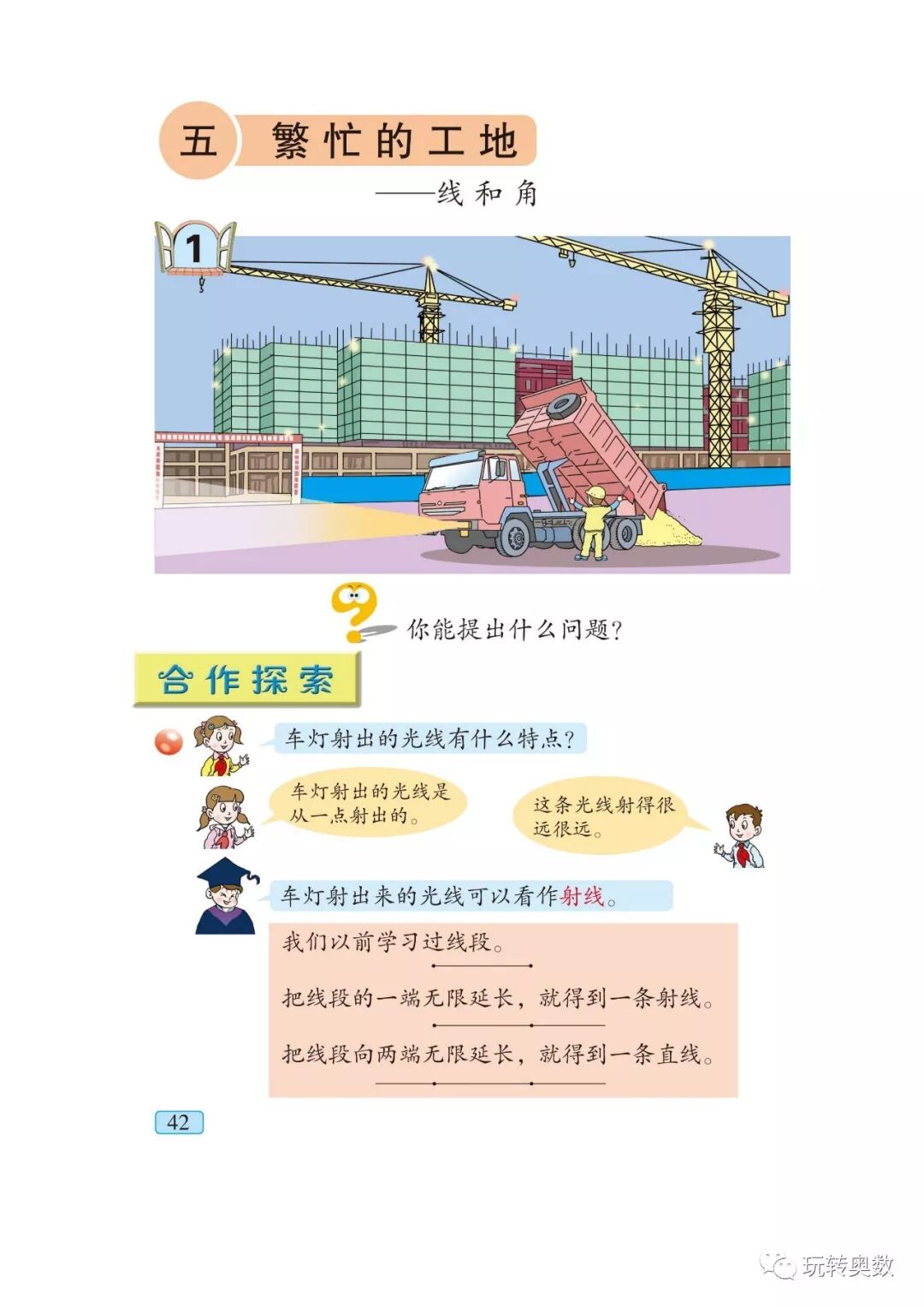 五 繁忙的工地

——线和角

1

你能提出什么问题?

合作探索

车灯射出的光线有什么特点?

车灯射出的光线是从一点射出的。

这条光线射得很远很远。

车灯射出来的光线可以看作射线。

我们以前学习过线段。

把线段的一端无限延长，就得到一条射线。

把线段向两端无限延长，就得到一条直线。

42

玩转奥数